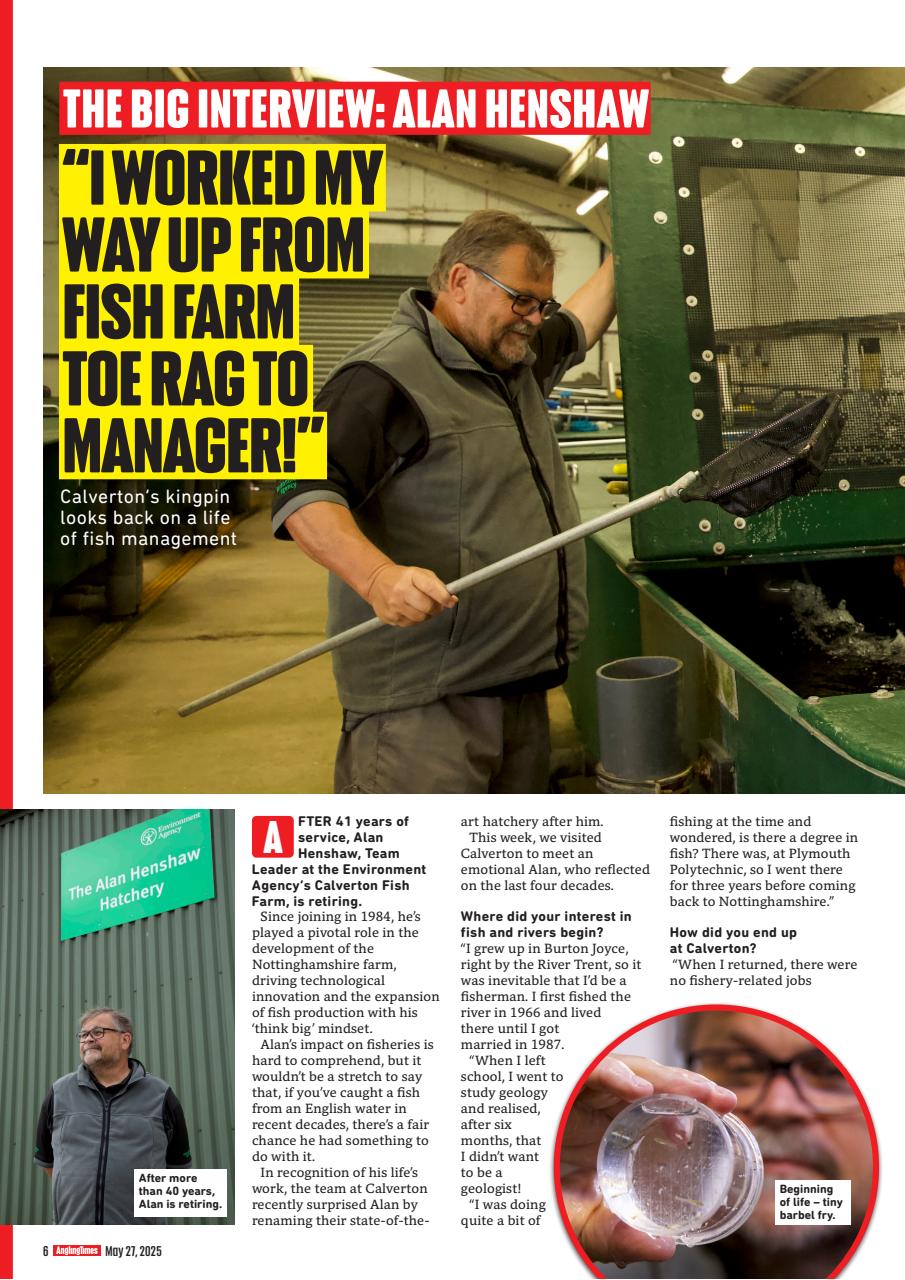 THE BIG INTERVIEW: ALAN HENSHAW

"I WORKED MY WAY UP FROM FISH FARM TOE RAG TO MANAGER!"

Calverton's kingpin looks back on a life of fish management

Environment Agency

The Alan Henshaw Hatchery

After more than 40 years, Alan is retiring.

AFTER 41 years of service, Alan Henshaw, Team Leader at the Environment Agency's Calverton Fish Farm, is retiring.

Since joining in 1984, he's played a pivotal role in the development of the Nottinghamshire farm, driving technological innovation and the expansion of fish production with his 'think big' mindset.

Alan's impact on fisheries is hard to comprehend, but it wouldn't be a stretch to say that, if you've caught a fish from an English water in recent decades, there's a fair chance he had something to do with it.

In recognition of his life's work, the team at Calverton recently surprised Alan by renaming their state-of-the-art hatchery after him.

This week, we visited Calverton to meet an emotional Alan, who reflected on the last four decades.

Where did your interest in fish and rivers begin?

"I grew up in Burton Joyce, right by the River Trent, so it was inevitable that I'd be a fisherman. I first fished the river in 1966 and lived there until I got married in 1987.

"When I left school, I went to study geology and realised, after six months, that I didn't want to be a geologist!

"I was doing quite a bit of fishing at the time and wondered, is there a degree in fish? There was, at Plymouth Polytechnic, so I went there for three years before coming back to Nottinghamshire."

How did you end up at Calverton?

"When I returned, there were no fishery-related jobs

Beginning of life – tiny barbel fry.

6 AnglingTimes May 27, 2025